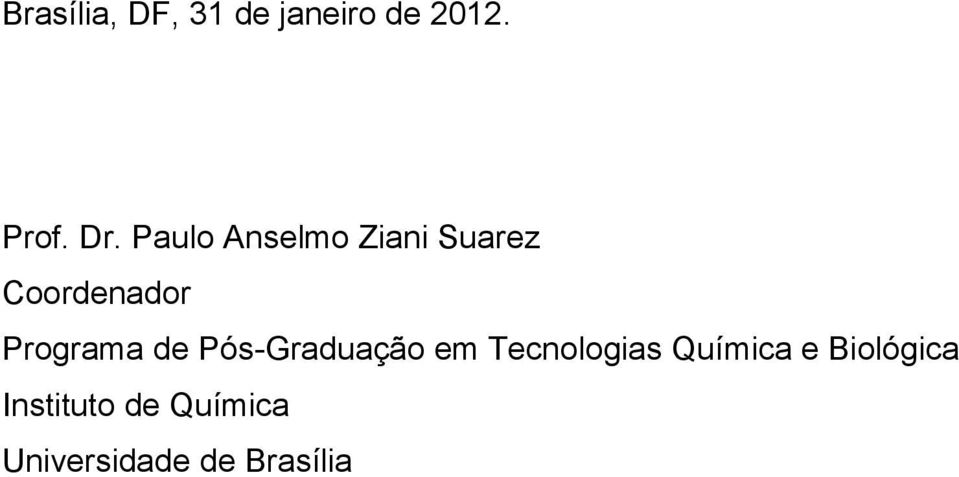 Brasília, DF, 31 de janeiro de 2012.

Prof. Dr. Paulo Anselmo Ziani Suarez

Coordenador

Programa de Pós-Graduação em Tecnologias Química e Biológica

Instituto de Química

Universidade de Brasília